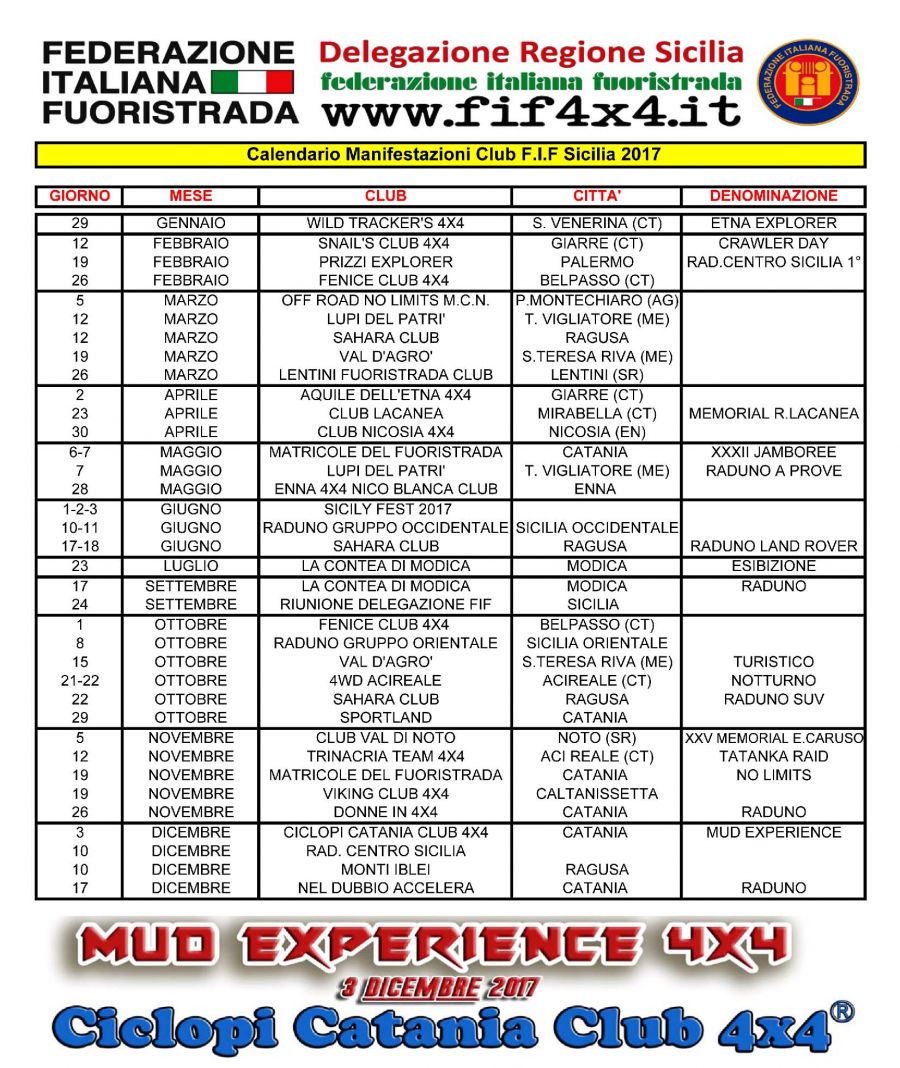 FEDERAZIONE ITALIANA FUORISTRADA

Delegazione Regione Sicilia
federazione italiana fuoristrada
www.fif4x4.it

FEDERAZIONE ITALIANA FUORISTRADA

Calendario Manifestazioni Club F.I.F Sicilia 2017

| GIORNO | MESE | CLUB | CITTA' | DENOMINAZIONE |
|---|---|---|---|---|
| 29 | GENNAIO | WILD TRACKER'S 4X4 | S. VENERINA (CT) | ETNA EXPLORER |
| 12 | FEBBRAIO | SNAIL'S CLUB 4X4 | GIARRE (CT) | CRAWLER DAY |
| 19 | FEBBRAIO | PRIZZI EXPLORER | PALERMO | RAD.CENTRO SICILIA 1° |
| 26 | FEBBRAIO | FENICE CLUB 4X4 | BELPASSO (CT) | |
| 5 | MARZO | OFF ROAD NO LIMITS M.C.N. | P.MONTECHIARO (AG) | |
| 12 | MARZO | LUPI DEL PATRI' | T. VIGLIATORE (ME) | |
| 12 | MARZO | SAHARA CLUB | RAGUSA | |
| 19 | MARZO | VAL D'AGRO' | S.TERESA RIVA (ME) | |
| 26 | MARZO | LENTINI FUORISTRADA CLUB | LENTINI (SR) | |
| 2 | APRILE | AQUILE DELL'ETNA 4X4 | GIARRE (CT) | |
| 23 | APRILE | CLUB LACANEA | MIRABELLA (CT) | MEMORIAL R.LACANEA |
| 30 | APRILE | CLUB NICOSIA 4X4 | NICOSIA (EN) | |
| 6-7 | MAGGIO | MATRICOLE DEL FUORISTRADA | CATANIA | XXXII JAMBOREE |
| 7 | MAGGIO | LUPI DEL PATRI' | T. VIGLIATORE (ME) | RADUNO A PROVE |
| 28 | MAGGIO | ENNA 4X4 NICO BLANCA CLUB | ENNA | |
| 1-2-3 | GIUGNO | SICILY FEST 2017 | | |
| 10-11 | GIUGNO | RADUNO GRUPPO OCCIDENTALE | SICILIA OCCIDENTALE | |
| 17-18 | GIUGNO | SAHARA CLUB | RAGUSA | RADUNO LAND ROVER |
| 23 | LUGLIO | LA CONTEA DI MODICA | MODICA | ESIBIZIONE |
| 17 | SETTEMBRE | LA CONTEA DI MODICA | MODICA | RADUNO |
| 24 | SETTEMBRE | RIUNIONE DELEGAZIONE FIF | SICILIA | |
| 1 | OTTOBRE | FENICE CLUB 4X4 | BELPASSO (CT) | |
| 8 | OTTOBRE | RADUNO GRUPPO ORIENTALE | SICILIA ORIENTALE | |
| 15 | OTTOBRE | VAL D'AGRO' | S.TERESA RIVA (ME) | TURISTICO |
| 21-22 | OTTOBRE | 4WD ACIREALE | ACIREALE (CT) | NOTTURNO |
| 22 | OTTOBRE | SAHARA CLUB | RAGUSA | RADUNO SUV |
| 29 | OTTOBRE | SPORTLAND | CATANIA | |
| 5 | NOVEMBRE | CLUB VAL DI NOTO | NOTO (SR) | XXV MEMORIAL E.CARUSO |
| 12 | NOVEMBRE | TRINACRIA TEAM 4X4 | ACI REALE (CT) | TATANKA RAID |
| 19 | NOVEMBRE | MATRICOLE DEL FUORISTRADA | CATANIA | NO LIMITS |
| 19 | NOVEMBRE | VIKING CLUB 4X4 | CALTANISSETTA | |
| 26 | NOVEMBRE | DONNE IN 4X4 | CATANIA | RADUNO |
| 3 | DICEMBRE | CICLOPI CATANIA CLUB 4X4 | CATANIA | MUD EXPERIENCE |
| 10 | DICEMBRE | RAD. CENTRO SICILIA | | |
| 10 | DICEMBRE | MONTI IBLEI | RAGUSA | |
| 17 | DICEMBRE | NEL DUBBIO ACCELERA | CATANIA | RADUNO |

MUD EXPERIENCE 4X4
3 DICEMBRE 2017
Ciclopi Catania Club 4x4®